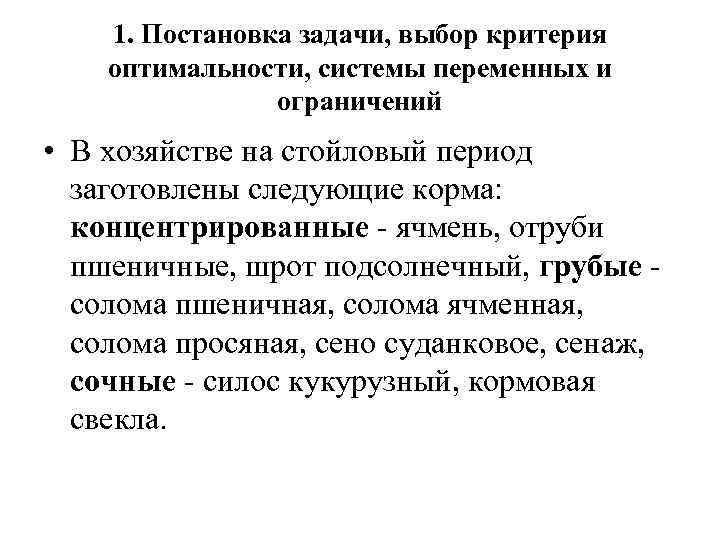 1. Постановка задачи, выбор критерия оптимальности, системы переменных и ограничений

• В хозяйстве на стойловый период заготовлены следующие корма: концентрированные - ячмень, отруби пшеничные, шрот подсолнечный, грубые - солома пшеничная, солома ячменная, солома просяная, сено суданковое, сенаж, сочные - силос кукурузный, кормовая свекла.